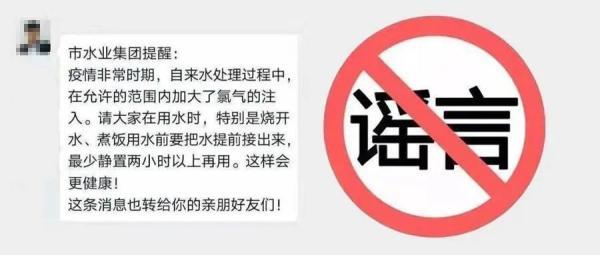 市水业集团提醒：
疫情非常时期，自来水处理过程中，在允许的范围内加大了氯气的注入。请大家在用水时，特别是烧开水、煮饭用水前要把水提前接出来，最少静置两小时以上再用。这样会更健康！
这条消息也转给你的亲朋好友们！

谣言